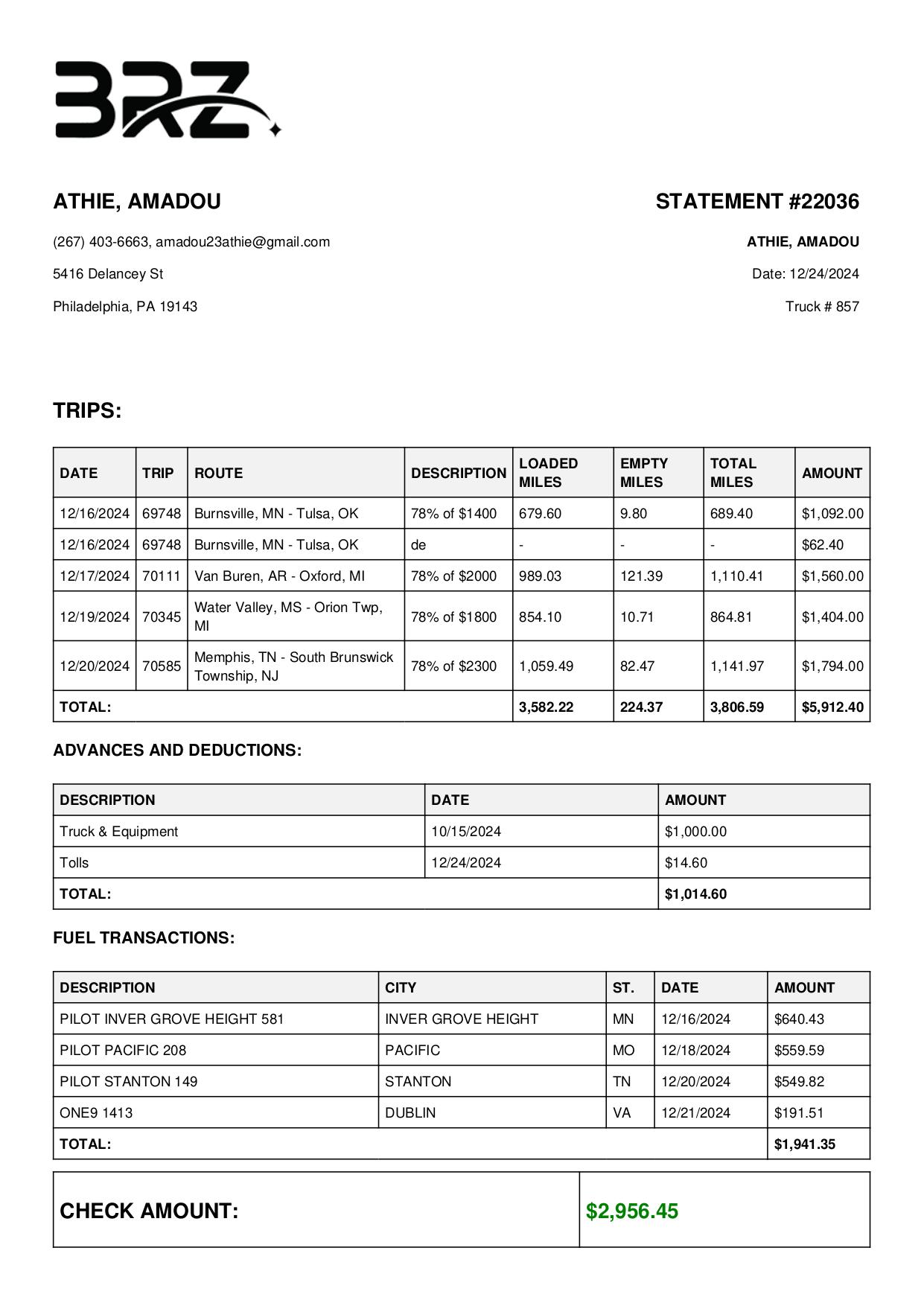 BRZ

ATHIE, AMADOU

(267) 403-6663, amadou23athie@gmail.com

5416 Delancey St

Philadelphia, PA 19143

STATEMENT #22036

ATHIE, AMADOU

Date: 12/24/2024

Truck # 857

TRIPS:

| DATE | TRIP | ROUTE | DESCRIPTION | LOADED MILES | EMPTY MILES | TOTAL MILES | AMOUNT |
|---|---|---|---|---|---|---|---|
| 12/16/2024 | 69748 | Burnsville, MN - Tulsa, OK | 78% of $1400 | 679.60 | 9.80 | 689.40 | $1,092.00 |
| 12/16/2024 | 69748 | Burnsville, MN - Tulsa, OK | de | - | - | - | $62.40 |
| 12/17/2024 | 70111 | Van Buren, AR - Oxford, MI | 78% of $2000 | 989.03 | 121.39 | 1,110.41 | $1,560.00 |
| 12/19/2024 | 70345 | Water Valley, MS - Orion Twp, MI | 78% of $1800 | 854.10 | 10.71 | 864.81 | $1,404.00 |
| 12/20/2024 | 70585 | Memphis, TN - South Brunswick Township, NJ | 78% of $2300 | 1,059.49 | 82.47 | 1,141.97 | $1,794.00 |
| TOTAL: | | | | 3,582.22 | 224.37 | 3,806.59 | $5,912.40 |

ADVANCES AND DEDUCTIONS:

| DESCRIPTION | DATE | AMOUNT |
|---|---|---|
| Truck & Equipment | 10/15/2024 | $1,000.00 |
| Tolls | 12/24/2024 | $14.60 |
| TOTAL: | | $1,014.60 |

FUEL TRANSACTIONS:

| DESCRIPTION | CITY | ST. | DATE | AMOUNT |
|---|---|---|---|---|
| PILOT INVER GROVE HEIGHT 581 | INVER GROVE HEIGHT | MN | 12/16/2024 | $640.43 |
| PILOT PACIFIC 208 | PACIFIC | MO | 12/18/2024 | $559.59 |
| PILOT STANTON 149 | STANTON | TN | 12/20/2024 | $549.82 |
| ONE9 1413 | DUBLIN | VA | 12/21/2024 | $191.51 |
| TOTAL: | | | | $1,941.35 |

| CHECK AMOUNT: | $2,956.45 |
|---|---|